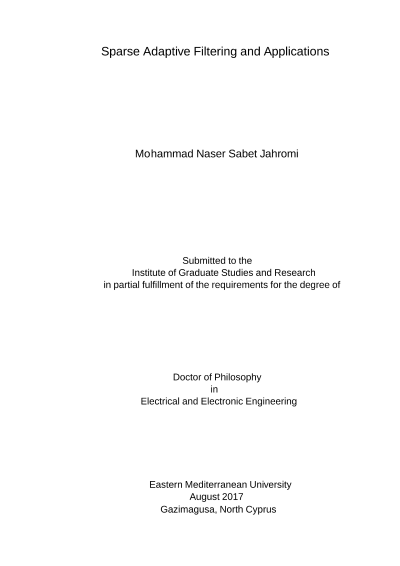 Sparse Adaptive Filtering and Applications

Mohammad Naser Sabet Jahromi

Submitted to the
Institute of Graduate Studies and Research
in partial fulfillment of the requirements for the degree of

Doctor of Philosophy
in
Electrical and Electronic Engineering

Eastern Mediterranean University
August 2017
Gazimagusa, North Cyprus